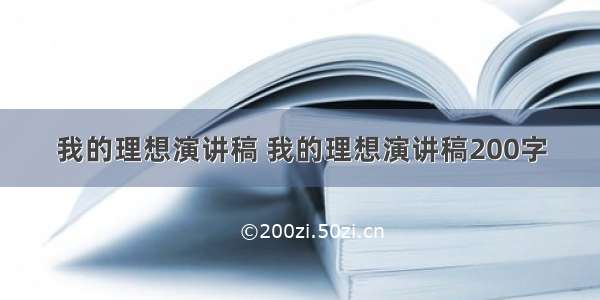 我的理想演讲稿 我的理想演讲稿200字

©200zi.50zi.cn